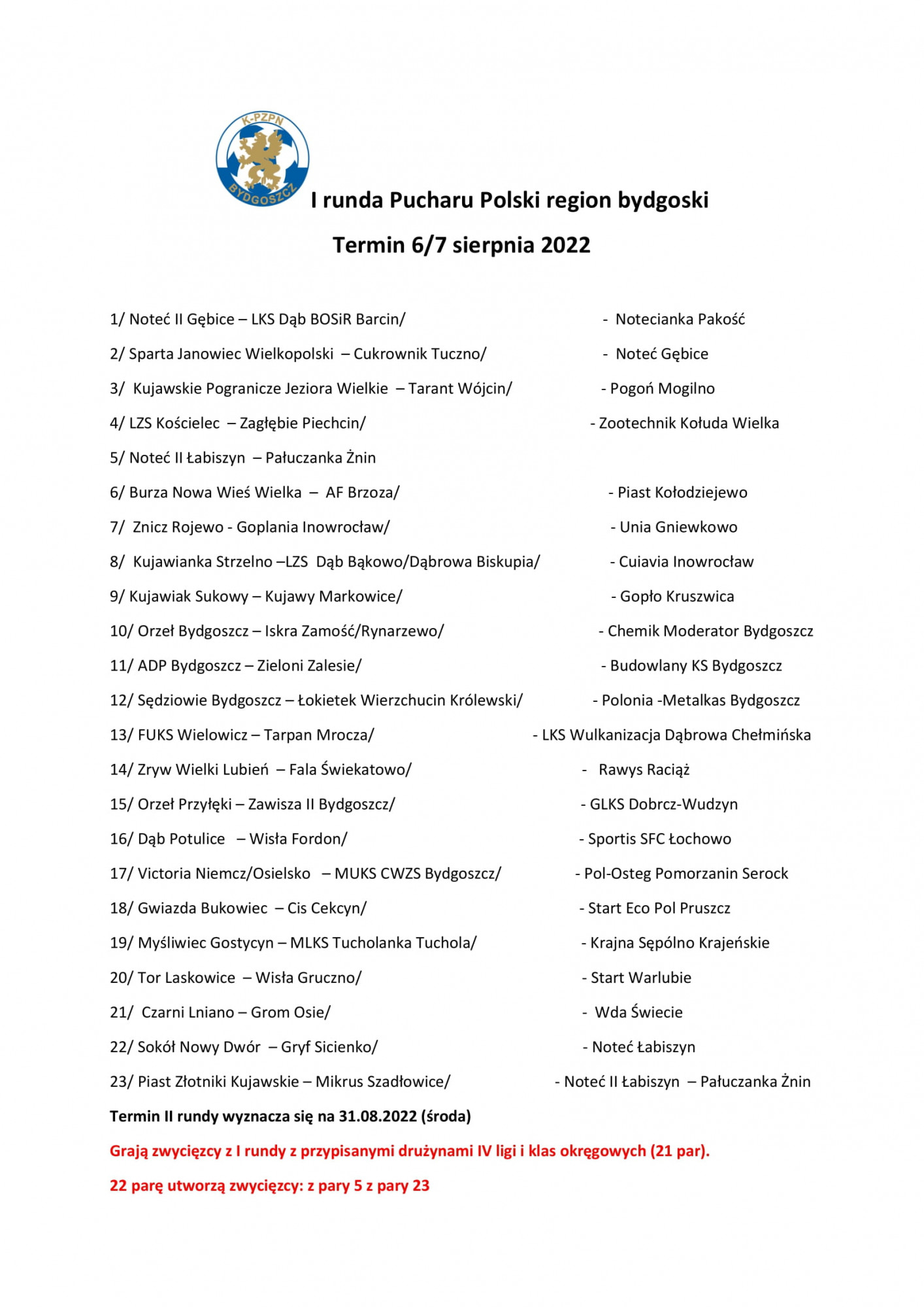 K-PZPN
BYDGOSZCZ

I runda Pucharu Polski region bydgoski

Termin 6/7 sierpnia 2022

1/ Noteć II Gębice – LKS Dąb BOSiR Barcin/ - Notecianka Pakość

2/ Sparta Janowiec Wielkopolski – Cukrownik Tuczno/ - Noteć Gębice

3/ Kujawskie Pogranicze Jeziora Wielkie – Tarant Wójcin/ - Pogoń Mogilno

4/ LZS Kościelec – Zagłębie Piechcin/ - Zootechnik Kołuda Wielka

5/ Noteć II Łabiszyn – Pałuczanka Żnin

6/ Burza Nowa Wieś Wielka – AF Brzoza/ - Piast Kołodziejewo

7/ Znicz Rojewo - Goplania Inowrocław/ - Unia Gniewkowo

8/ Kujawianka Strzelno –LZS Dąb Bąkowo/Dąbrowa Biskupia/ - Cuiavia Inowrocław

9/ Kujawiak Sukowy – Kujawy Markowice/ - Gopło Kruszwica

10/ Orzeł Bydgoszcz – Iskra Zamość/Rynarzewo/ - Chemik Moderator Bydgoszcz

11/ ADP Bydgoszcz – Zieloni Zalesie/ - Budowlany KS Bydgoszcz

12/ Sędziowie Bydgoszcz – Łokietek Wierzchucin Królewski/ - Polonia -Metalkas Bydgoszcz

13/ FUKS Wielowicz – Tarpan Mrocza/ - LKS Wulkanizacja Dąbrowa Chełmińska

14/ Zryw Wielki Lubień – Fala Świekatowo/ - Rawys Raciąż

15/ Orzeł Przyłęki – Zawisza II Bydgoszcz/ - GLKS Dobrcz-Wudzyn

16/ Dąb Potulice – Wisła Fordon/ - Sportis SFC Łochowo

17/ Victoria Niemcz/Osielsko – MUKS CWZS Bydgoszcz/ - Pol-Osteg Pomorzanin Serock

18/ Gwiazda Bukowiec – Cis Cekcyn/ - Start Eco Pol Pruszcz

19/ Myśliwiec Gostycyn – MLKS Tucholanka Tuchola/ - Krajna Sępólno Krajeńskie

20/ Tor Laskowice – Wisła Gruczno/ - Start Warlubie

21/ Czarni Lniano – Grom Osie/ - Wda Świecie

22/ Sokół Nowy Dwór – Gryf Sicienko/ - Noteć Łabiszyn

23/ Piast Złotniki Kujawskie – Mikrus Szadłowice/ - Noteć II Łabiszyn – Pałuczanka Żnin

Termin II rundy wyznacza się na 31.08.2022 (środa)

Grają zwycięzcy z I rundy z przypisanymi drużynami IV ligi i klas okręgowych (21 par).

22 parę utworzą zwycięzcy: z pary 5 z pary 23